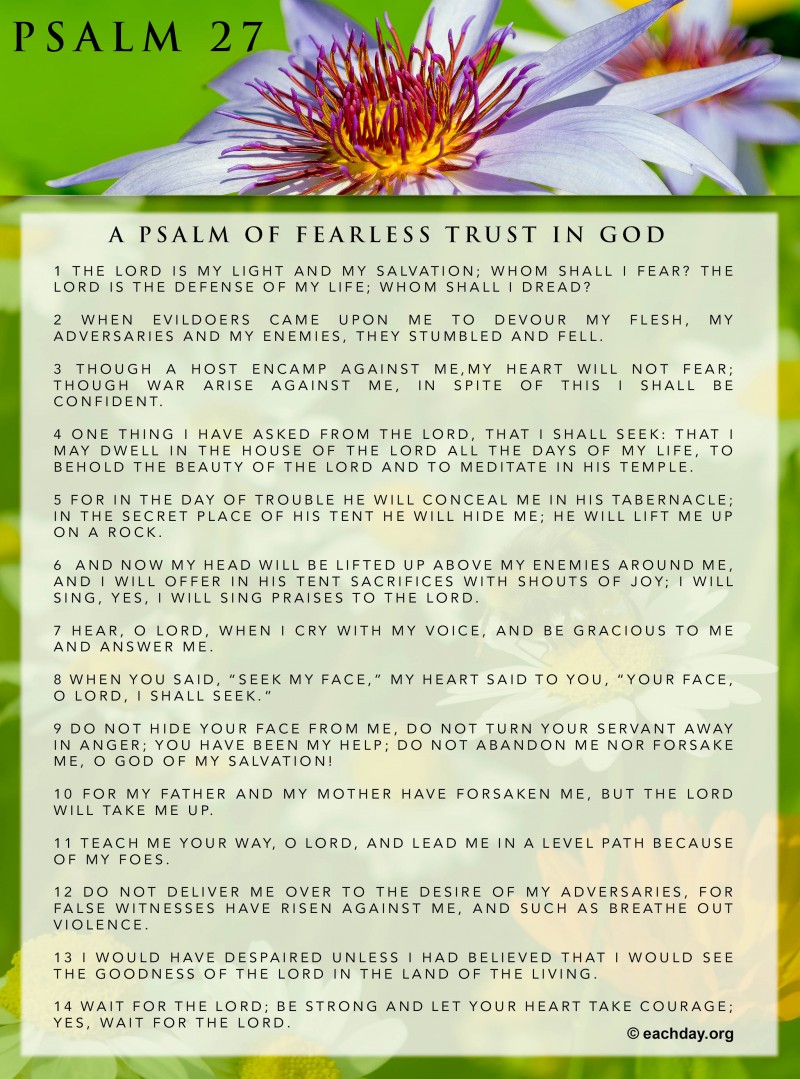 PSALM 27

A PSALM OF FEARLESS TRUST IN GOD

1 THE LORD IS MY LIGHT AND MY SALVATION; WHOM SHALL I FEAR? THE LORD IS THE DEFENSE OF MY LIFE; WHOM SHALL I DREAD?

2 WHEN EVILDOERS CAME UPON ME TO DEVOUR MY FLESH, MY ADVERSARIES AND MY ENEMIES, THEY STUMBLED AND FELL.

3 THOUGH A HOST ENCAMP AGAINST ME,MY HEART WILL NOT FEAR; THOUGH WAR ARISE AGAINST ME, IN SPITE OF THIS I SHALL BE CONFIDENT.

4 ONE THING I HAVE ASKED FROM THE LORD, THAT I SHALL SEEK: THAT I MAY DWELL IN THE HOUSE OF THE LORD ALL THE DAYS OF MY LIFE, TO BEHOLD THE BEAUTY OF THE LORD AND TO MEDITATE IN HIS TEMPLE.

5 FOR IN THE DAY OF TROUBLE HE WILL CONCEAL ME IN HIS TABERNACLE; IN THE SECRET PLACE OF HIS TENT HE WILL HIDE ME; HE WILL LIFT ME UP ON A ROCK.

6 AND NOW MY HEAD WILL BE LIFTED UP ABOVE MY ENEMIES AROUND ME, AND I WILL OFFER IN HIS TENT SACRIFICES WITH SHOUTS OF JOY; I WILL SING, YES, I WILL SING PRAISES TO THE LORD.

7 HEAR, O LORD, WHEN I CRY WITH MY VOICE, AND BE GRACIOUS TO ME AND ANSWER ME.

8 WHEN YOU SAID, “SEEK MY FACE,” MY HEART SAID TO YOU, “YOUR FACE, O LORD, I SHALL SEEK.”

9 DO NOT HIDE YOUR FACE FROM ME, DO NOT TURN YOUR SERVANT AWAY IN ANGER; YOU HAVE BEEN MY HELP; DO NOT ABANDON ME NOR FORSAKE ME, O GOD OF MY SALVATION!

10 FOR MY FATHER AND MY MOTHER HAVE FORSAKEN ME, BUT THE LORD WILL TAKE ME UP.

11 TEACH ME YOUR WAY, O LORD, AND LEAD ME IN A LEVEL PATH BECAUSE OF MY FOES.

12 DO NOT DELIVER ME OVER TO THE DESIRE OF MY ADVERSARIES, FOR FALSE WITNESSES HAVE RISEN AGAINST ME, AND SUCH AS BREATHE OUT VIOLENCE.

13 I WOULD HAVE DESPAIRED UNLESS I HAD BELIEVED THAT I WOULD SEE THE GOODNESS OF THE LORD IN THE LAND OF THE LIVING.

14 WAIT FOR THE LORD; BE STRONG AND LET YOUR HEART TAKE COURAGE; YES, WAIT FOR THE LORD.

© eachday.org